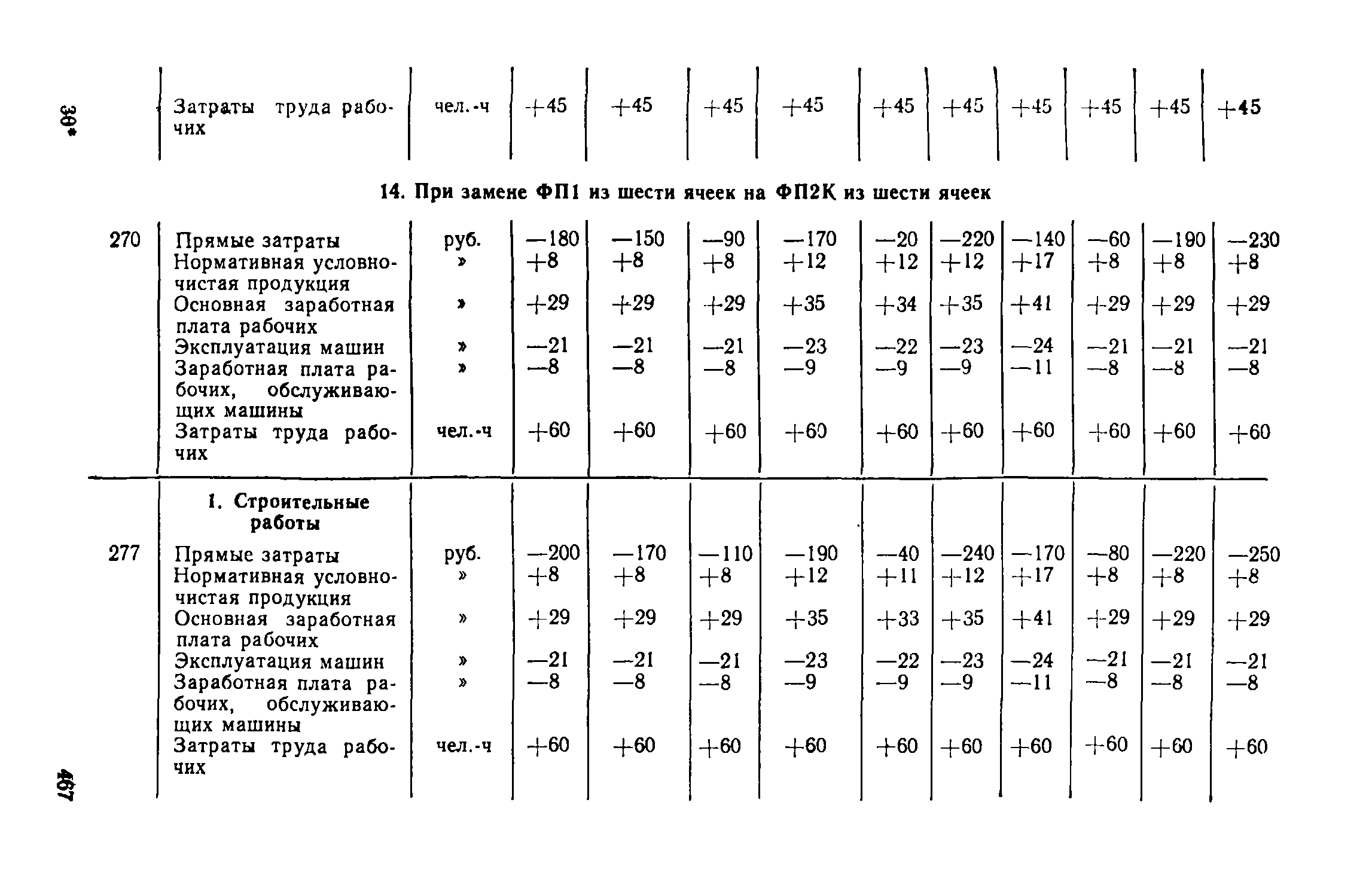 30*

| | Затраты труда рабочих | чел.-ч | +45 | +45 | +45 | +45 | +45 | +45 | +45 | +45 | +45 | +45 |
|---|---|---|---|---|---|---|---|---|---|---|---|---|

14. При замене ФП1 из шести ячеек на ФП2К из шести ячеек

| | | | | | | | | | | | | |
|---|---|---|---|---|---|---|---|---|---|---|---|---|
| 270 | Прямые затраты | руб. | —180 | —150 | —90 | —170 | —20 | —220 | —140 | —60 | —190 | —230 |
| | Нормативная условно-чистая продукция | » | +8 | +8 | +8 | +12 | +12 | +12 | +17 | +8 | +8 | +8 |
| | Основная заработная плата рабочих | » | +29 | +29 | +29 | +35 | +34 | +35 | +41 | +29 | +29 | +29 |
| | Эксплуатация машин | » | —21 | —21 | —21 | —23 | —22 | —23 | —24 | —21 | —21 | —21 |
| | Заработная плата рабочих, обслуживающих машины | » | —8 | —8 | —8 | —9 | —9 | —9 | —11 | —8 | —8 | —8 |
| | Затраты труда рабочих | чел.-ч | +60 | +60 | +60 | +60 | +60 | +60 | +60 | +60 | +60 | +60 |
| | 1. Строительные работы | | | | | | | | | | | |
| 277 | Прямые затраты | руб. | —200 | —170 | —110 | —190 | —40 | —240 | —170 | —80 | —220 | —250 |
| | Нормативная условно-чистая продукция | » | +8 | +8 | +8 | +12 | +11 | +12 | +17 | +8 | +8 | +8 |
| | Основная заработная плата рабочих | » | +29 | +29 | +29 | +35 | +33 | +35 | +41 | +29 | +29 | +29 |
| | Эксплуатация машин | » | —21 | —21 | —21 | —23 | —22 | —23 | —24 | —21 | —21 | —21 |
| | Заработная плата рабочих, обслуживающих машины | » | —8 | —8 | —8 | —9 | —9 | —9 | —11 | —8 | —8 | —8 |
| | Затраты труда рабочих | чел.-ч | +60 | +60 | +60 | +60 | +60 | +60 | +60 | +60 | +60 | +60 |

467